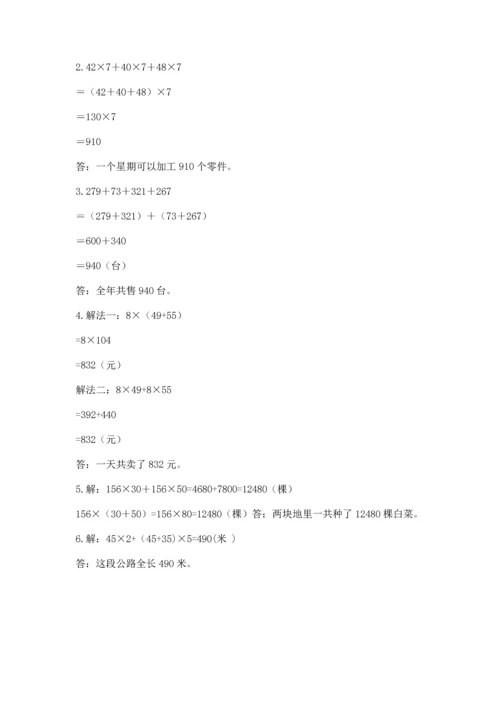 2. $42×7+40×7+48×7$

$=(42+40+48)×7$

$=130×7$

$=910$

答：一个星期可以加工 910 个零件。

3. $279+73+321+267$

$=(279+321)+(73+267)$

$=600+340$

$=940$（台）

答：全年共售 940 台。

4. 解法一：$8×(49+55)$

$=8×104$

$=832$（元）

解法二：$8×49+8×55$

$=392+440$

$=832$（元）

答：一天共卖了 832 元。

5. 解：$156×30+156×50=4680+7800=12480$（棵）

$156×(30+50)=156×80=12480$（棵）答：两块地里一共种了 12480 棵白菜。

6. 解：$45×2+(45+35)×5=490$(米 )

答：这段公路全长 490 米。